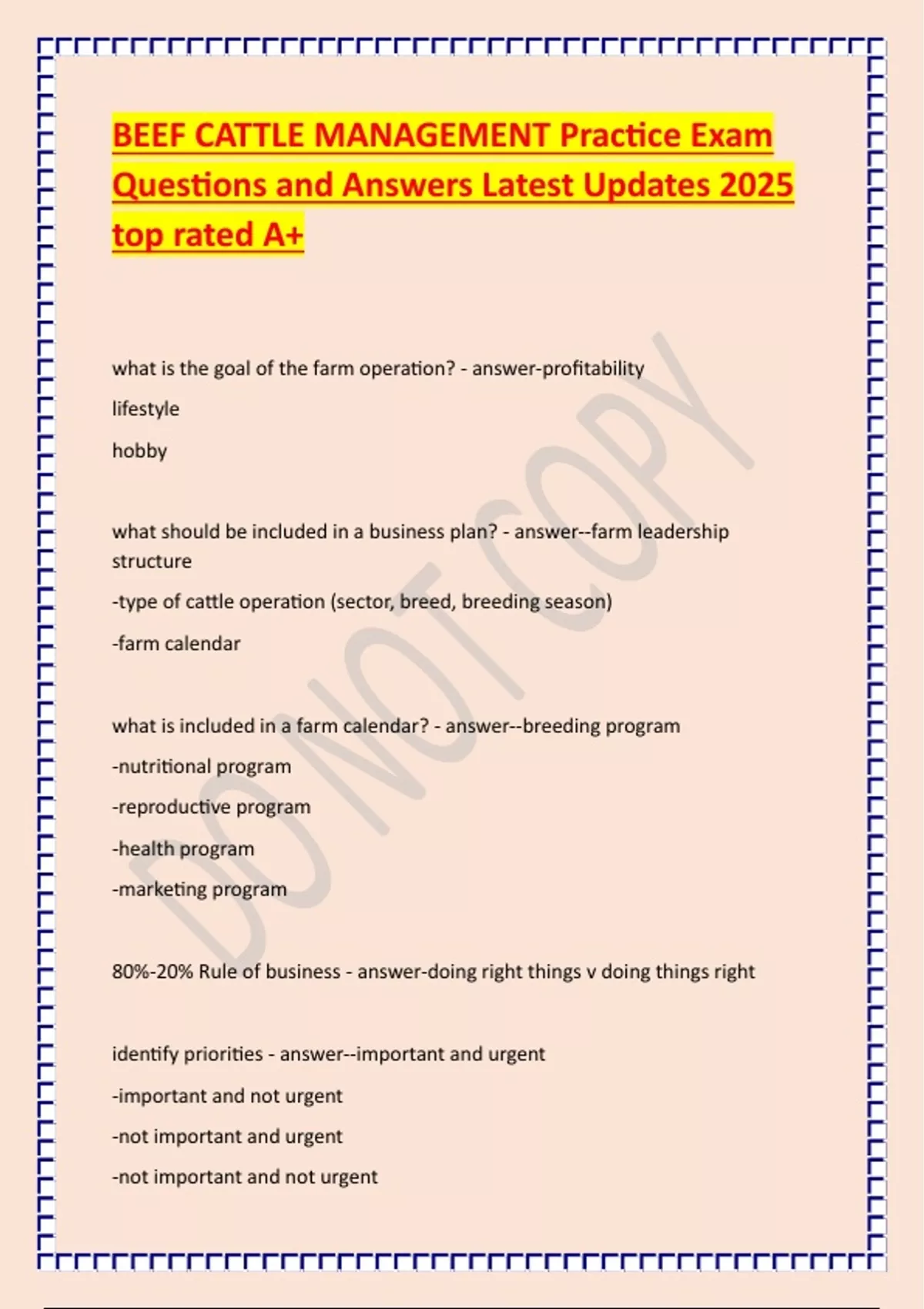 BEEF CATTLE MANAGEMENT Practice Exam Questions and Answers Latest Updates 2025 top rated A+

what is the goal of the farm operation? - answer-profitability

lifestyle

hobby

what should be included in a business plan? - answer--farm leadership structure

-type of cattle operation (sector, breed, breeding season)

-farm calendar

what is included in a farm calendar? - answer--breeding program

-nutritional program

-reproductive program

-health program

-marketing program

80%-20% Rule of business - answer-doing right things v doing things right

identify priorities - answer--important and urgent

-important and not urgent

-not important and urgent

-not important and not urgent

DO NOT COPY